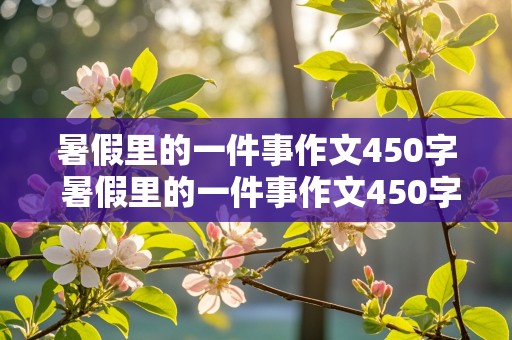 暑假里的一件事作文450字
暑假里的一件事作文450字